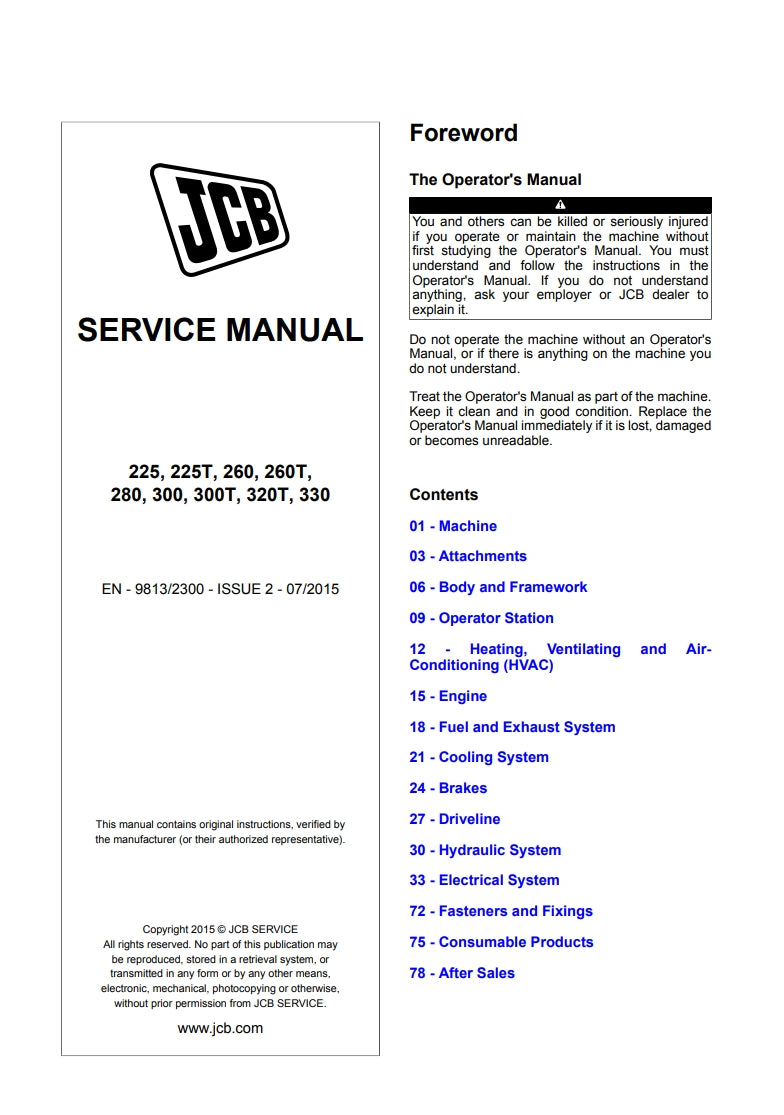 JCB

SERVICE MANUAL

225, 225T, 260, 260T, 280, 300, 300T, 320T, 330

EN - 9813/2300 - ISSUE 2 - 07/2015

This manual contains original instructions, verified by the manufacturer (or their authorized representative).

Copyright 2015 © JCB SERVICE
All rights reserved. No part of this publication may be reproduced, stored in a retrieval system, or transmitted in any form or by any other means, electronic, mechanical, photocopying or otherwise, without prior permission from JCB SERVICE.

www.jcb.com

Foreword

The Operator's Manual

You and others can be killed or seriously injured if you operate or maintain the machine without first studying the Operator's Manual. You must understand and follow the instructions in the Operator's Manual. If you do not understand anything, ask your employer or JCB dealer to explain it.

Do not operate the machine without an Operator's Manual, or if there is anything on the machine you do not understand.

Treat the Operator's Manual as part of the machine. Keep it clean and in good condition. Replace the Operator's Manual immediately if it is lost, damaged or becomes unreadable.

Contents

01 - Machine

03 - Attachments

06 - Body and Framework

09 - Operator Station

12 - Heating, Ventilating and Air-Conditioning (HVAC)

15 - Engine

18 - Fuel and Exhaust System

21 - Cooling System

24 - Brakes

27 - Driveline

30 - Hydraulic System

33 - Electrical System

72 - Fasteners and Fixings

75 - Consumable Products

78 - After Sales